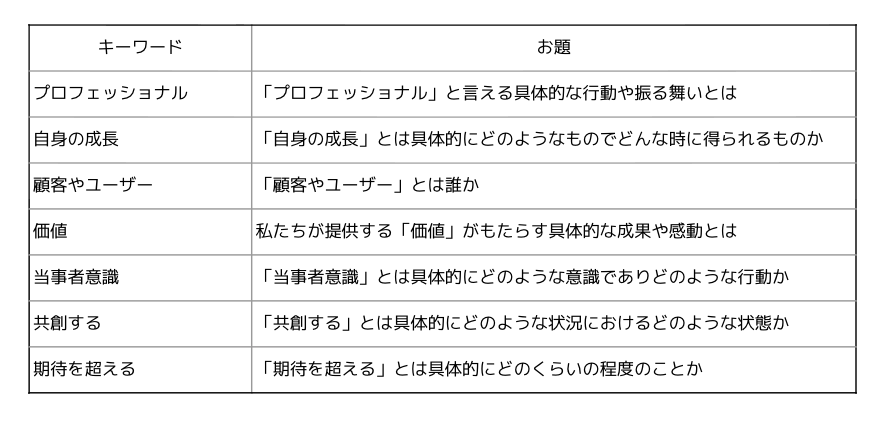 | キーワード | お題 |
|---|---|
| プロフェッショナル | 「プロフェッショナル」と言える具体的な行動や振る舞いとは |
| 自身の成長 | 「自身の成長」とは具体的にどのようなものでどんな時に得られるものか |
| 顧客やユーザー | 「顧客やユーザー」とは誰か |
| 価値 | 私たちが提供する「価値」がもたらす具体的な成果や感動とは |
| 当事者意識 | 「当事者意識」とは具体的にどのような意識でありどのような行動か |
| 共創する | 「共創する」とは具体的にどのような状況におけるどのような状態か |
| 期待を超える | 「期待を超える」とは具体的にどのくらいの程度のことか |